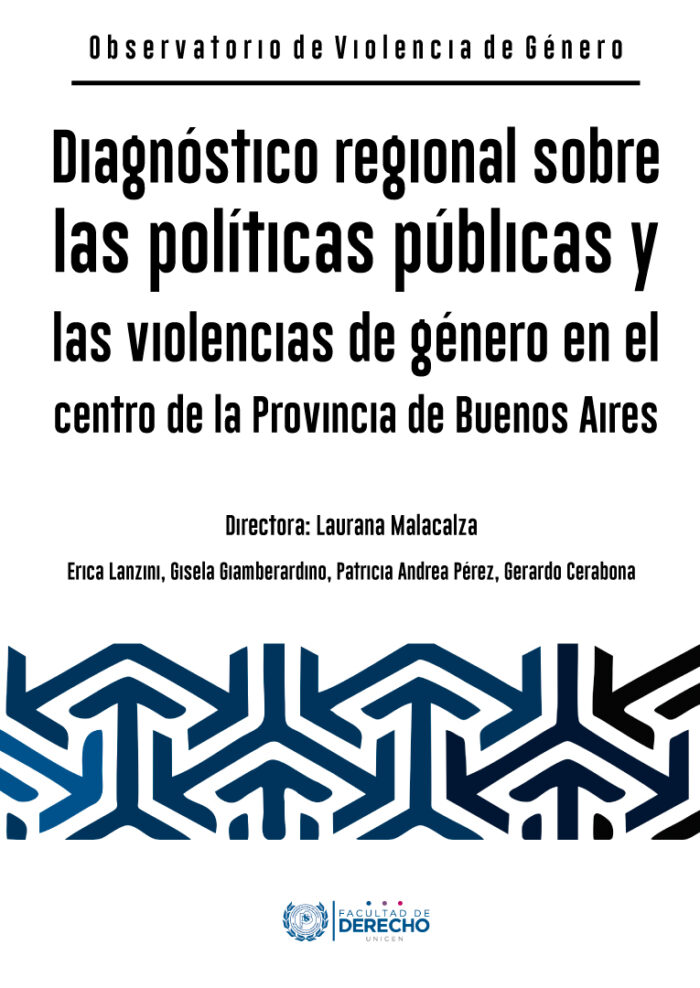 Observatorio de Violencia de Género

Diagnóstico regional sobre las políticas públicas y las violencias de género en el centro de la Provincia de Buenos Aires

Directora: Laurana Malacalza

Erica Lanzini, Gisela Giamberardino, Patricia Andrea Pérez, Gerardo Cerabona

FACULTAD DE DERECHO UNICEN